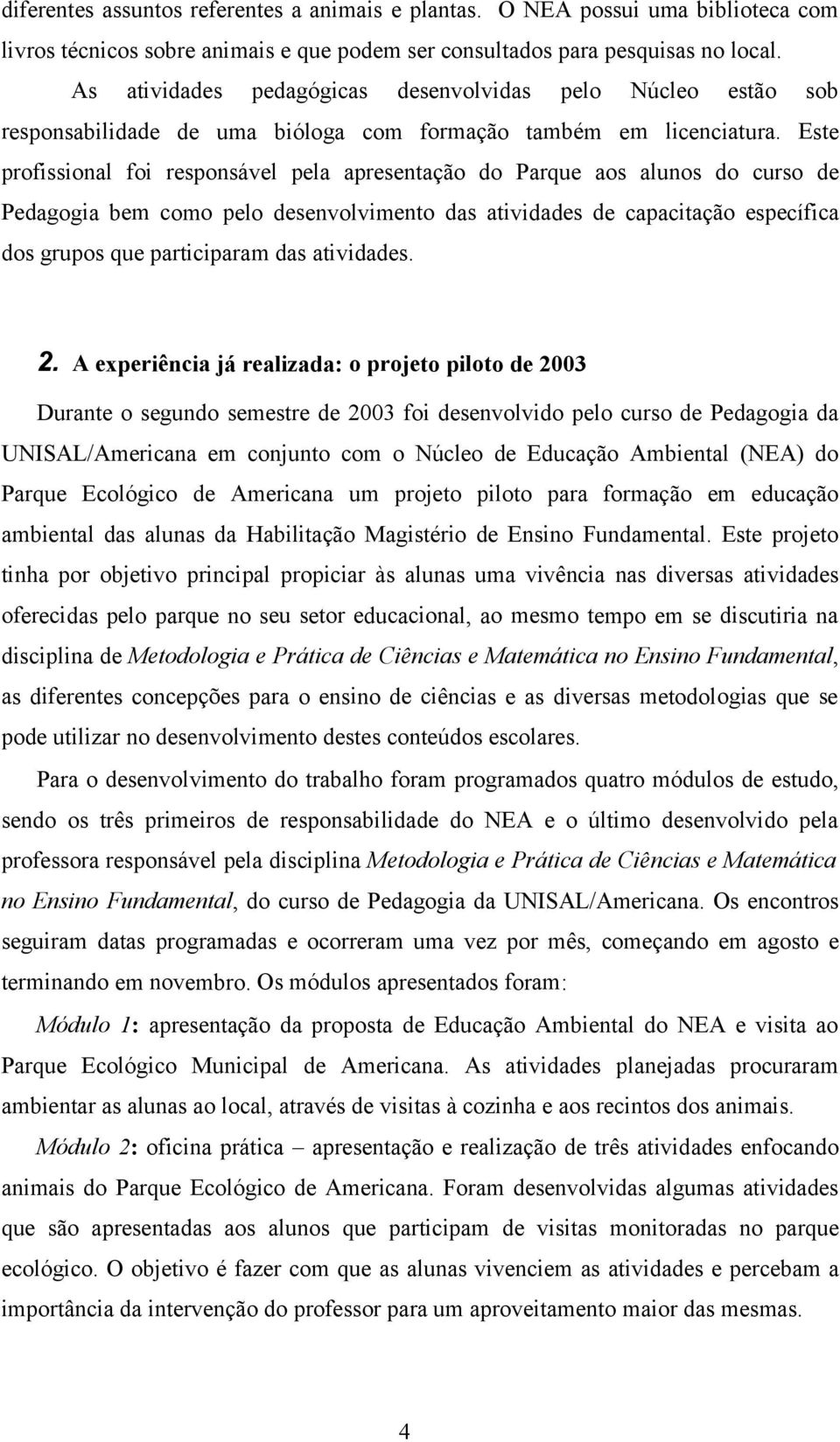 diferentes assuntos referentes a animais e plantas. O NEA possui uma biblioteca com livros técnicos sobre animais e que podem ser consultados para pesquisas no local.

As atividades pedagógicas desenvolvidas pelo Núcleo estão sob responsabilidade de uma bióloga com formação também em licenciatura. Este profissional foi responsável pela apresentação do Parque aos alunos do curso de Pedagogia bem como pelo desenvolvimento das atividades de capacitação específica dos grupos que participaram das atividades.

2. A experiência já realizada: o projeto piloto de 2003

Durante o segundo semestre de 2003 foi desenvolvido pelo curso de Pedagogia da UNISAL/Americana em conjunto com o Núcleo de Educação Ambiental (NEA) do Parque Ecológico de Americana um projeto piloto para formação em educação ambiental das alunas da Habilitação Magistério de Ensino Fundamental. Este projeto tinha por objetivo principal propiciar às alunas uma vivência nas diversas atividades oferecidas pelo parque no seu setor educacional, ao mesmo tempo em se discutiria na disciplina de Metodologia e Prática de Ciências e Matemática no Ensino Fundamental, as diferentes concepções para o ensino de ciências e as diversas metodologias que se pode utilizar no desenvolvimento destes conteúdos escolares.

Para o desenvolvimento do trabalho foram programados quatro módulos de estudo, sendo os três primeiros de responsabilidade do NEA e o último desenvolvido pela professora responsável pela disciplina Metodologia e Prática de Ciências e Matemática no Ensino Fundamental, do curso de Pedagogia da UNISAL/Americana. Os encontros seguiram datas programadas e ocorreram uma vez por mês, começando em agosto e terminando em novembro. Os módulos apresentados foram:

Módulo 1: apresentação da proposta de Educação Ambiental do NEA e visita ao Parque Ecológico Municipal de Americana. As atividades planejadas procuraram ambientar as alunas ao local, através de visitas à cozinha e aos recintos dos animais.

Módulo 2: oficina prática – apresentação e realização de três atividades enfocando animais do Parque Ecológico de Americana. Foram desenvolvidas algumas atividades que são apresentadas aos alunos que participam de visitas monitoradas no parque ecológico. O objetivo é fazer com que as alunas vivenciem as atividades e percebam a importância da intervenção do professor para um aproveitamento maior das mesmas.

4